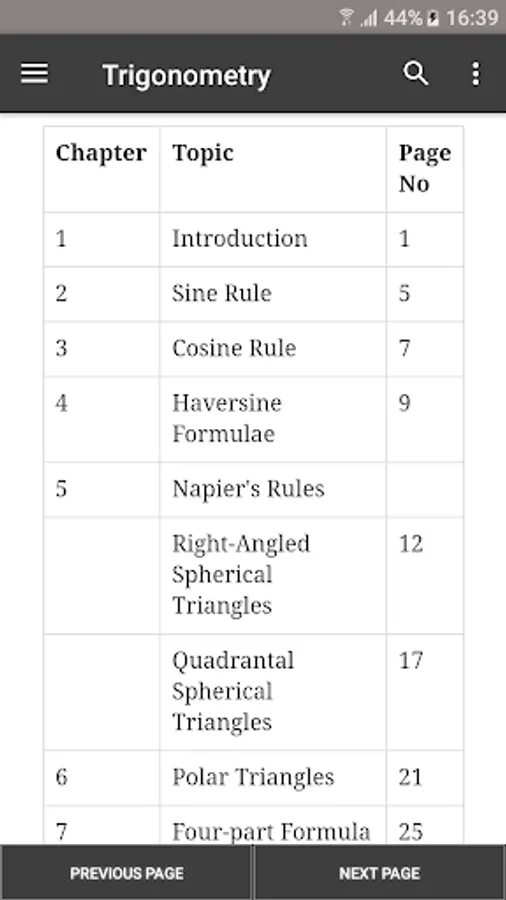 44% 16:39

Trigonometry

| Chapter | Topic | Page No |
|---|---|---|
| 1 | Introduction | 1 |
| 2 | Sine Rule | 5 |
| 3 | Cosine Rule | 7 |
| 4 | Haversine Formulae | 9 |
| 5 | Napier's Rules | |
| | Right-Angled Spherical Triangles | 12 |
| | Quadrantal Spherical Triangles | 17 |
| 6 | Polar Triangles | 21 |
| 7 | Four-part Formula | 25 |

PREVIOUS PAGE

NEXT PAGE